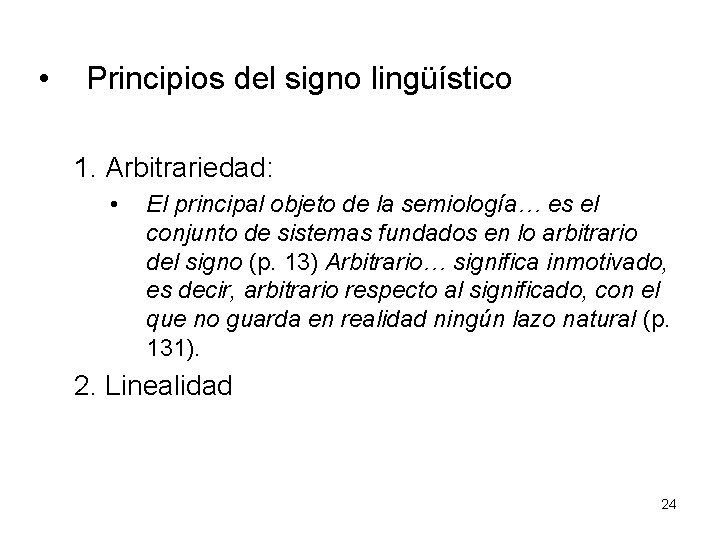 • Principios del signo lingüístico

1. Arbitrariedad:

• El principal objeto de la semiología… es el conjunto de sistemas fundados en lo arbitrario del signo (p. 13) Arbitrario… significa inmotivado, es decir, arbitrario respecto al significado, con el que no guarda en realidad ningún lazo natural (p. 131).

2. Linealidad

24